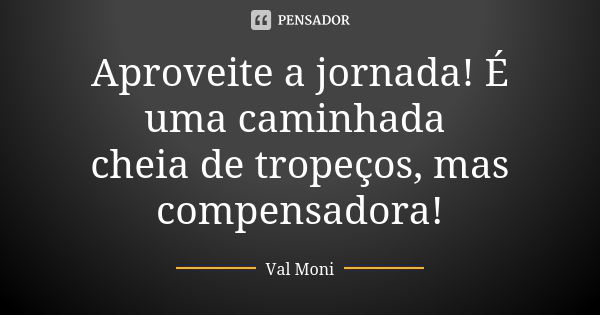 PENSADOR

Aproveite a jornada! É uma caminhada cheia de tropeços, mas compensadora!

Val Moni